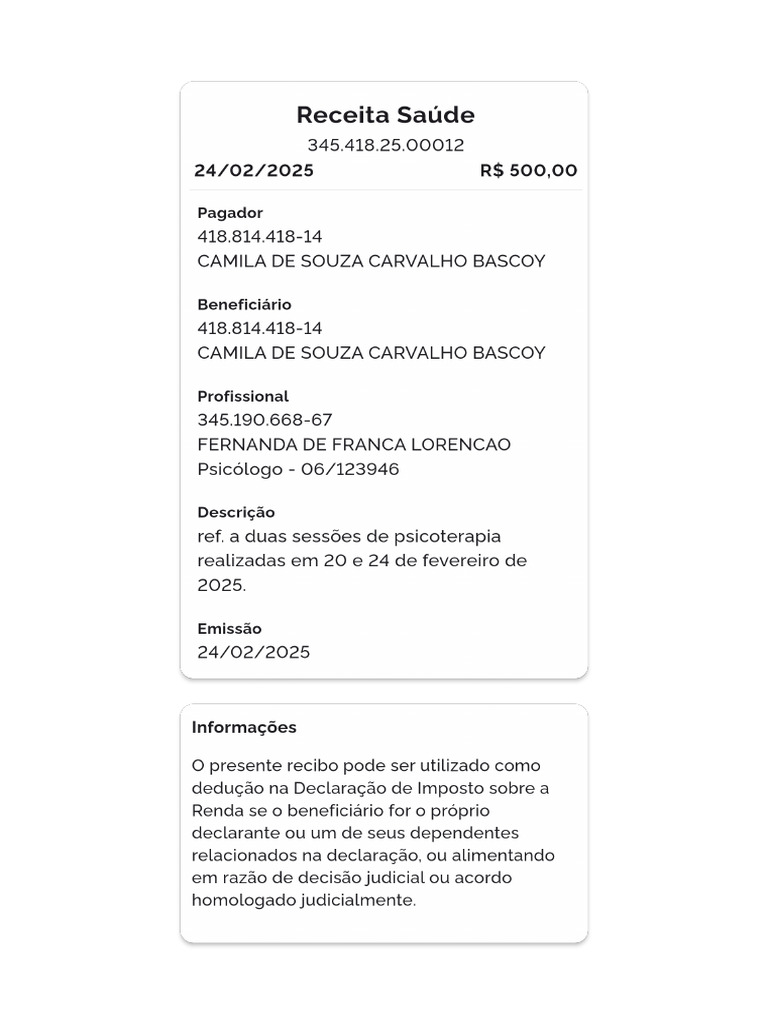 Receita Saúde
345.418.25.00012
24/02/2025 R$ 500,00

Pagador
418.814.418-14
CAMILA DE SOUZA CARVALHO BASCOY

Beneficiário
418.814.418-14
CAMILA DE SOUZA CARVALHO BASCOY

Profissional
345.190.668-67
FERNANDA DE FRANCA LORENCAO
Psicólogo - 06/123946

Descrição
ref. a duas sessões de psicoterapia realizadas em 20 e 24 de fevereiro de 2025.

Emissão
24/02/2025

Informações

O presente recibo pode ser utilizado como dedução na Declaração de Imposto sobre a Renda se o beneficiário for o próprio declarante ou um de seus dependentes relacionados na declaração, ou alimentando em razão de decisão judicial ou acordo homologado judicialmente.